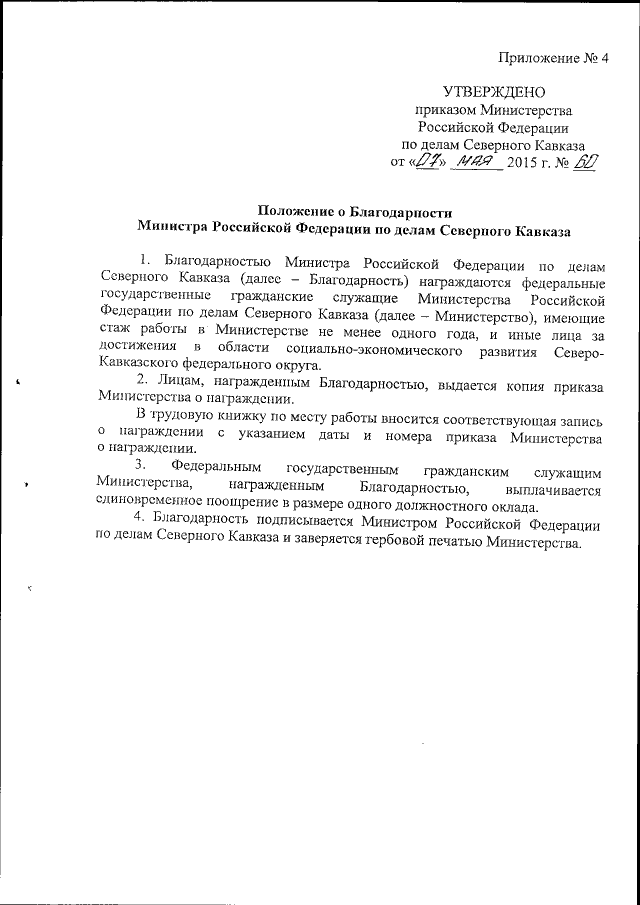 Приложение № 4

УТВЕРЖДЕНО
приказом Министерства
Российской Федерации
по делам Северного Кавказа
от «07» мая 2015 г. № 60

Положение о Благодарности
Министра Российской Федерации по делам Северного Кавказа

1. Благодарностью Министра Российской Федерации по делам Северного Кавказа (далее – Благодарность) награждаются федеральные государственные гражданские служащие Министерства Российской Федерации по делам Северного Кавказа (далее – Министерство), имеющие стаж работы в Министерстве не менее одного года, и иные лица за достижения в области социально-экономического развития Северо-Кавказского федерального округа.

2. Лицам, награжденным Благодарностью, выдается копия приказа Министерства о награждении.

В трудовую книжку по месту работы вносится соответствующая запись о награждении с указанием даты и номера приказа Министерства о награждении.

3. Федеральным государственным гражданским служащим Министерства, награжденным Благодарностью, выплачивается единовременное поощрение в размере одного должностного оклада.

4. Благодарность подписывается Министром Российской Федерации по делам Северного Кавказа и заверяется гербовой печатью Министерства.